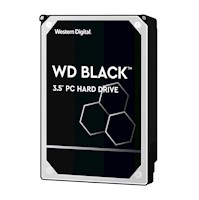 Western Digital.

WD BLACK™

3.5" PC HARD DRIVE